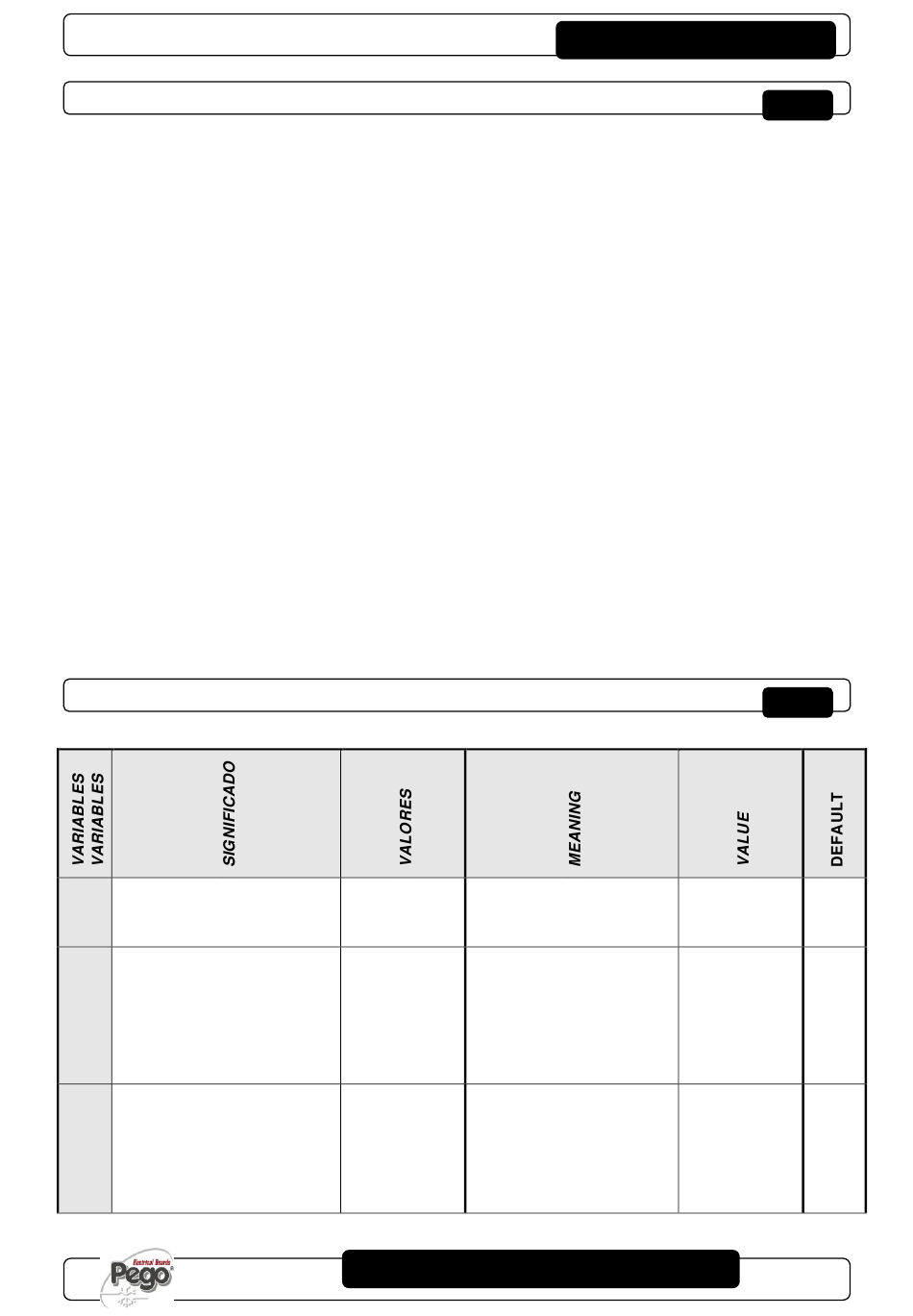 | VARIABLES VARIABLES | SIGNIFICADO | VALORES | MEANING | VALUE | DEFAULT |
|---|---|---|---|---|---|
| | | | | | |
| | | | | | |
| | | | | | |

Electrical Boards
Pego